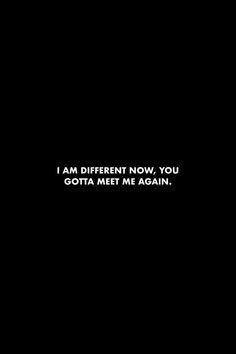 I AM DIFFERENT NOW, YOU GOTTA MEET ME AGAIN.